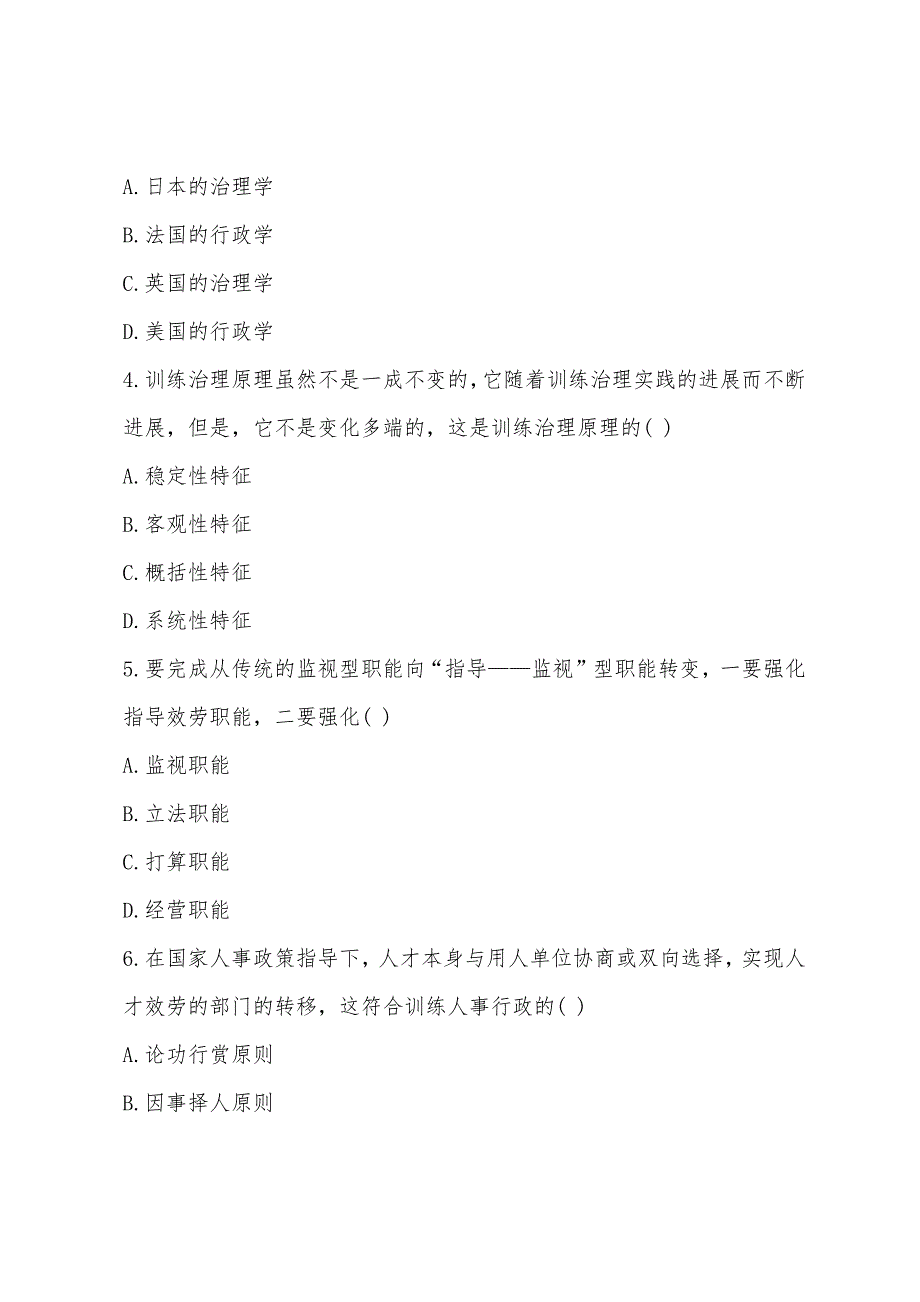 A. 日本的治理学

B. 法国的行政学

C. 英国的治理学

D. 美国的行政学

4. 训练治理原理虽然不是一成不变的,它随着训练治理实践的进展而不断进展，但是，它不是变化多端的，这是训练治理原理的( )

A. 稳定性特征

B. 客观性特征

C. 概括性特征

D. 系统性特征

5. 要完成从传统的监视型职能向“指导——监视”型职能转变，一要强化指导效劳职能，二要强化( )

A. 监视职能

B. 立法职能

C. 打算职能

D. 经营职能

6. 在国家人事政策指导下，人才本身与用人单位协商或双向选择，实现人才效劳的部门的转移，这符合训练人事行政的( )

A. 论功行赏原则

B. 因事择人原则